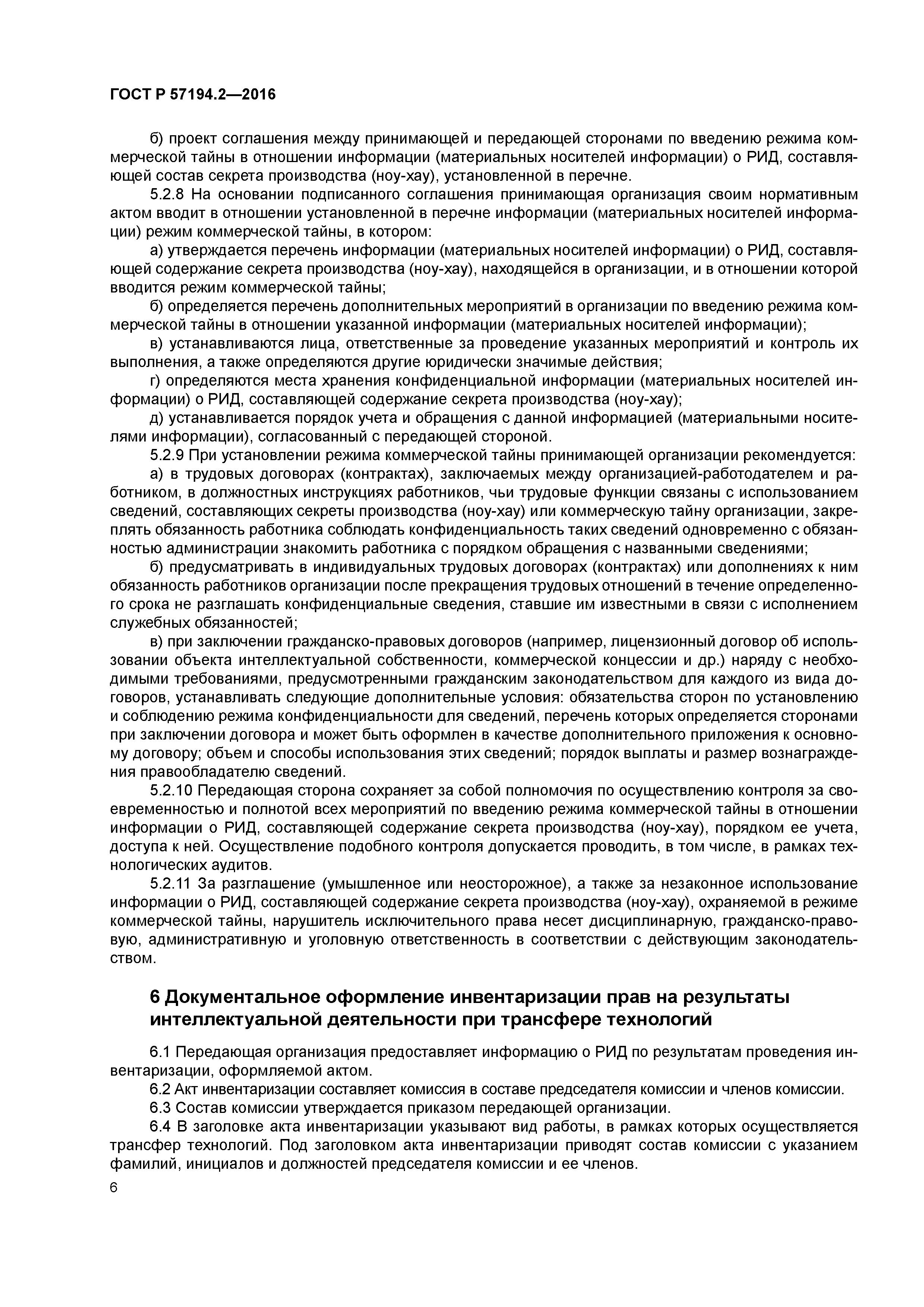 ГОСТ Р 57194.2—2016

б) проект соглашения между принимающей и передающей сторонами по введению режима коммерческой тайны в отношении информации (материальных носителей информации) о РИД, составляющей состав секрета производства (ноу-хау), установленной в перечне.

5.2.8 На основании подписанного соглашения принимающая организация своим нормативным актом вводит в отношении установленной в перечне информации (материальных носителей информации) режим коммерческой тайны, в котором:

а) утверждается перечень информации (материальных носителей информации) о РИД, составляющей содержание секрета производства (ноу-хау), находящейся в организации, и в отношении которой вводится режим коммерческой тайны;

б) определяется перечень дополнительных мероприятий в организации по введению режима коммерческой тайны в отношении указанной информации (материальных носителей информации);

в) устанавливаются лица, ответственные за проведение указанных мероприятий и контроль их выполнения, а также определяются другие юридически значимые действия;

г) определяются места хранения конфиденциальной информации (материальных носителей информации) о РИД, составляющей содержание секрета производства (ноу-хау);

д) устанавливается порядок учета и обращения с данной информацией (материальными носителями информации), согласованный с передающей стороной.

5.2.9 При установлении режима коммерческой тайны принимающей организации рекомендуется:

а) в трудовых договорах (контрактах), заключаемых между организацией-работодателем и работником, в должностных инструкциях работников, чьи трудовые функции связаны с использованием сведений, составляющих секреты производства (ноу-хау) или коммерческую тайну организации, закреплять обязанность работника соблюдать конфиденциальность таких сведений одновременно с обязанностью администрации знакомить работника с порядком обращения с названными сведениями;

б) предусматривать в индивидуальных трудовых договорах (контрактах) или дополнениях к ним обязанность работников организации после прекращения трудовых отношений в течение определенного срока не разглашать конфиденциальные сведения, ставшие им известными в связи с исполнением служебных обязанностей;

в) при заключении гражданско-правовых договоров (например, лицензионный договор об использовании объекта интеллектуальной собственности, коммерческой концессии и др.) наряду с необходимыми требованиями, предусмотренными гражданским законодательством для каждого из вида договоров, устанавливать следующие дополнительные условия: обязательства сторон по установлению и соблюдению режима конфиденциальности для сведений, перечень которых определяется сторонами при заключении договора и может быть оформлен в качестве дополнительного приложения к основному договору; объем и способы использования этих сведений; порядок выплаты и размер вознаграждения правообладателю сведений.

5.2.10 Передающая сторона сохраняет за собой полномочия по осуществлению контроля за своевременностью и полнотой всех мероприятий по введению режима коммерческой тайны в отношении информации о РИД, составляющей содержание секрета производства (ноу-хау), порядком ее учета, доступа к ней. Осуществление подобного контроля допускается проводить, в том числе, в рамках технологических аудитов.

5.2.11 За разглашение (умышленное или неосторожное), а также за незаконное использование информации о РИД, составляющей содержание секрета производства (ноу-хау), охраняемой в режиме коммерческой тайны, нарушитель исключительного права несет дисциплинарную, гражданско-правовую, административную и уголовную ответственность в соответствии с действующим законодательством.

6 Документальное оформление инвентаризации прав на результаты интеллектуальной деятельности при трансфере технологий

6.1 Передающая организация предоставляет информацию о РИД по результатам проведения инвентаризации, оформляемой актом.

6.2 Акт инвентаризации составляет комиссия в составе председателя комиссии и членов комиссии.

6.3 Состав комиссии утверждается приказом передающей организации.

6.4 В заголовке акта инвентаризации указывают вид работы, в рамках которых осуществляется трансфер технологий. Под заголовком акта инвентаризации приводят состав комиссии с указанием фамилий, инициалов и должностей председателя комиссии и ее членов.

6